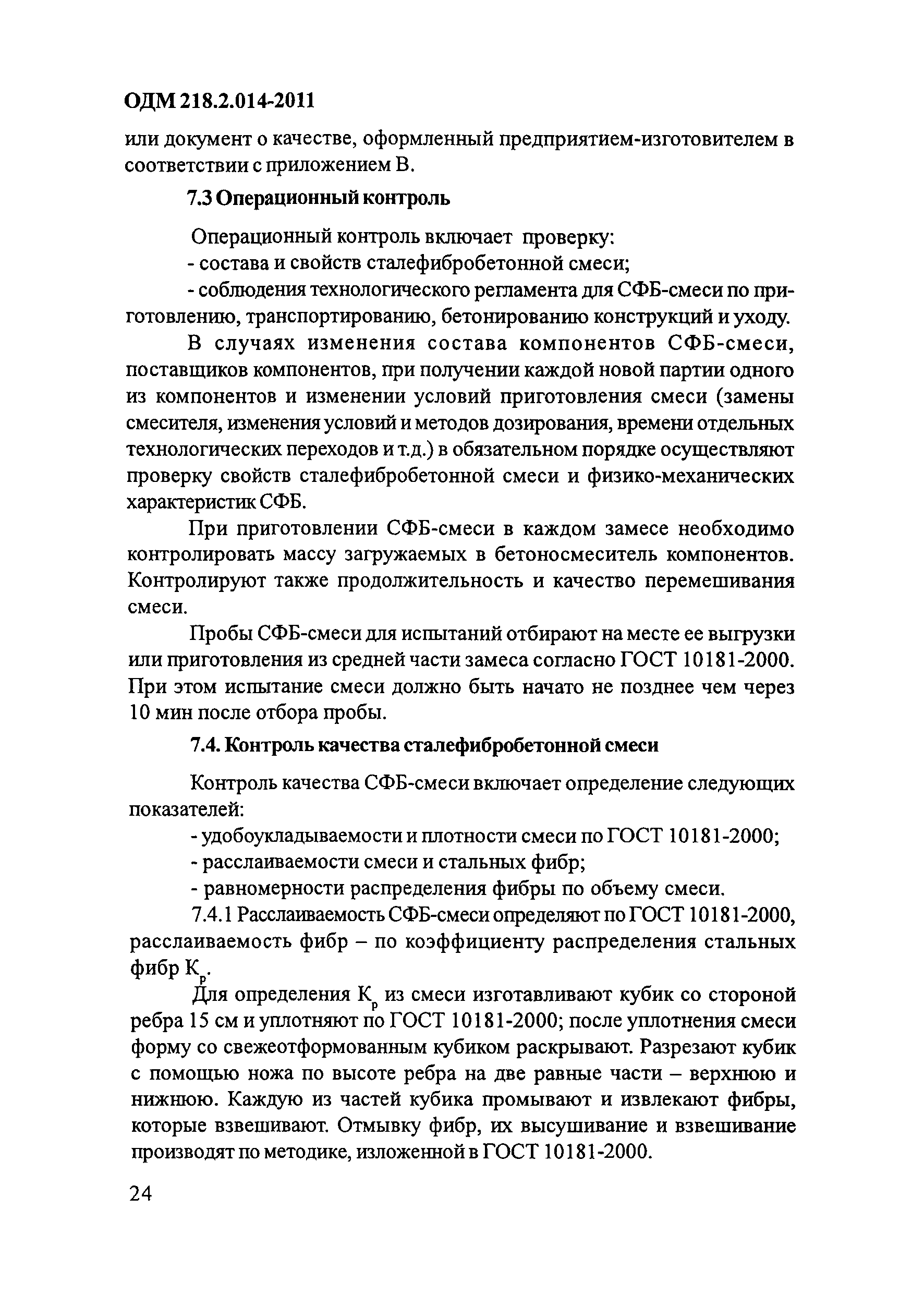 ОДМ 218.2.014-2011

или документ о качестве, оформленный предприятием-изготовителем в соответствии с приложением В.

7.3 Операционный контроль

Операционный контроль включает проверку:
- состава и свойств сталефибробетонной смеси;
- соблюдения технологического регламента для СФБ-смеси по приготовлению, транспортированию, бетонированию конструкций и уходу.

В случаях изменения состава компонентов СФБ-смеси, поставщиков компонентов, при получении каждой новой партии одного из компонентов и изменении условий приготовления смеси (замены смесителя, изменения условий и методов дозирования, времени отдельных технологических переходов и т.д.) в обязательном порядке осуществляют проверку свойств сталефибробетонной смеси и физико-механических характеристик СФБ.

При приготовлении СФБ-смеси в каждом замесе необходимо контролировать массу загружаемых в бетоносмеситель компонентов. Контролируют также продолжительность и качество перемешивания смеси.

Пробы СФБ-смеси для испытаний отбирают на месте ее выгрузки или приготовления из средней части замеса согласно ГОСТ 10181-2000. При этом испытание смеси должно быть начато не позднее чем через 10 мин после отбора пробы.

7.4. Контроль качества сталефибробетонной смеси

Контроль качества СФБ-смеси включает определение следующих показателей:
- удобоукладываемости и плотности смеси по ГОСТ 10181-2000;
- расслаиваемости смеси и стальных фибр;
- равномерности распределения фибры по объему смеси.

7.4.1 Расслаиваемость СФБ-смеси определяют по ГОСТ 10181-2000, расслаиваемость фибр – по коэффициенту распределения стальных фибр $К_р$.

Для определения $К_р$ из смеси изготавливают кубик со стороной ребра 15 см и уплотняют по ГОСТ 10181-2000; после уплотнения смеси форму со свежеотформованным кубиком раскрывают. Разрезают кубик с помощью ножа по высоте ребра на две равные части – верхнюю и нижнюю. Каждую из частей кубика промывают и извлекают фибры, которые взвешивают. Отмывку фибр, их высушивание и взвешивание производят по методике, изложенной в ГОСТ 10181-2000.

24